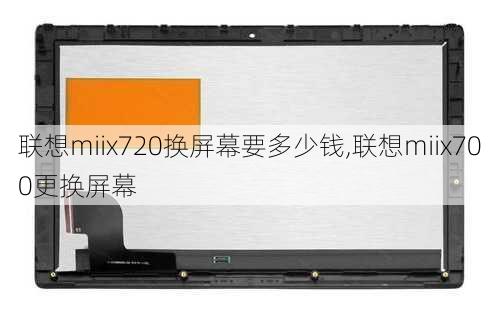 联想miix720换屏幕要多少钱,联想miix700更换屏幕